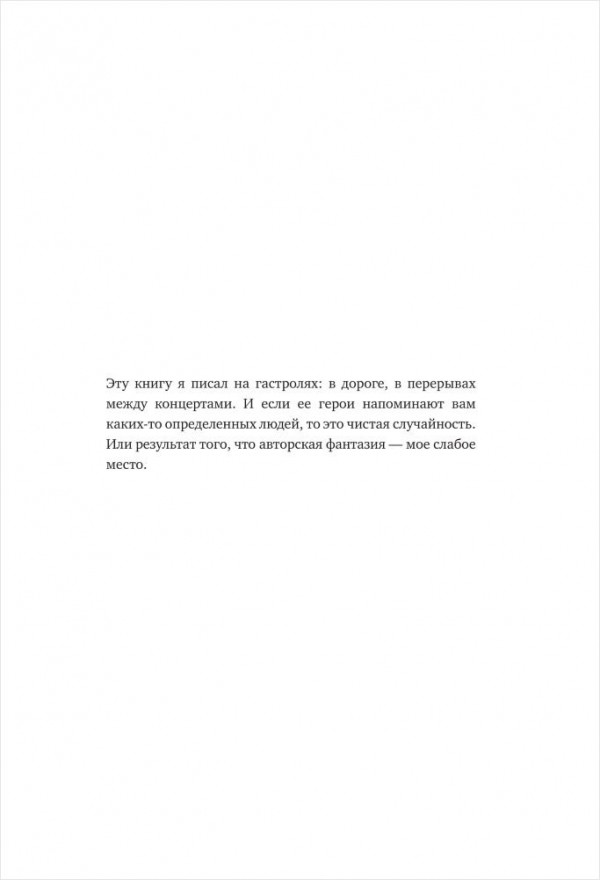 Эту книгу я писал на гастролях: в дороге, в перерывах между концертами. И если ее герои напоминают вам каких-то определенных людей, то это чистая случайность. Или результат того, что авторская фантазия — мое слабое место.